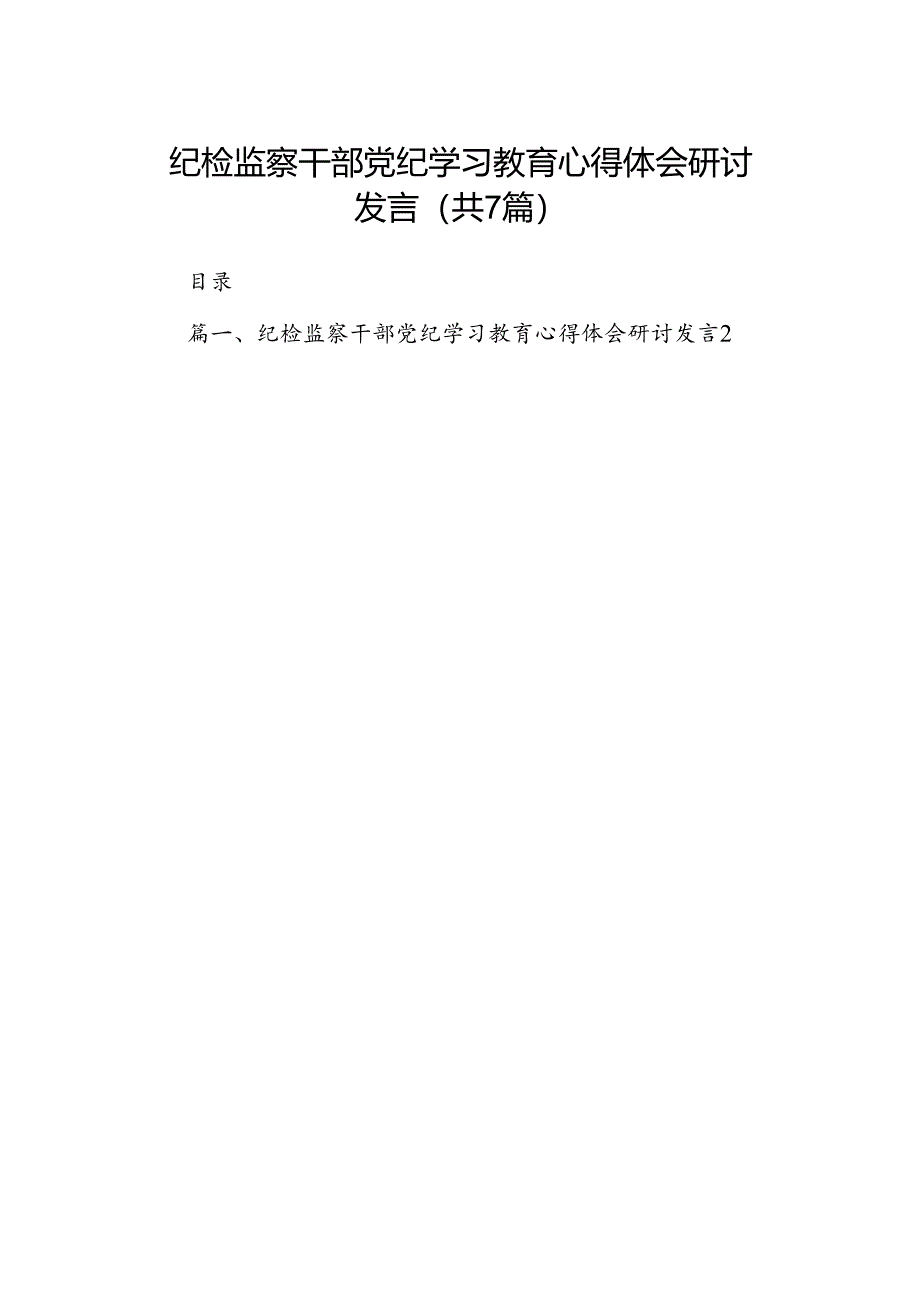 纪检监察干部党纪学习教育心得体会研讨发言（共7篇）

目录

篇一、纪检监察干部党纪学习教育心得体会研讨发言2